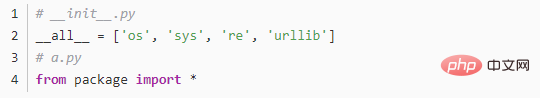 1 # __init__.py
2 __all__ = ['os', 'sys', 're', 'urllib']
3 # a.py
4 from package import *

php 中文网